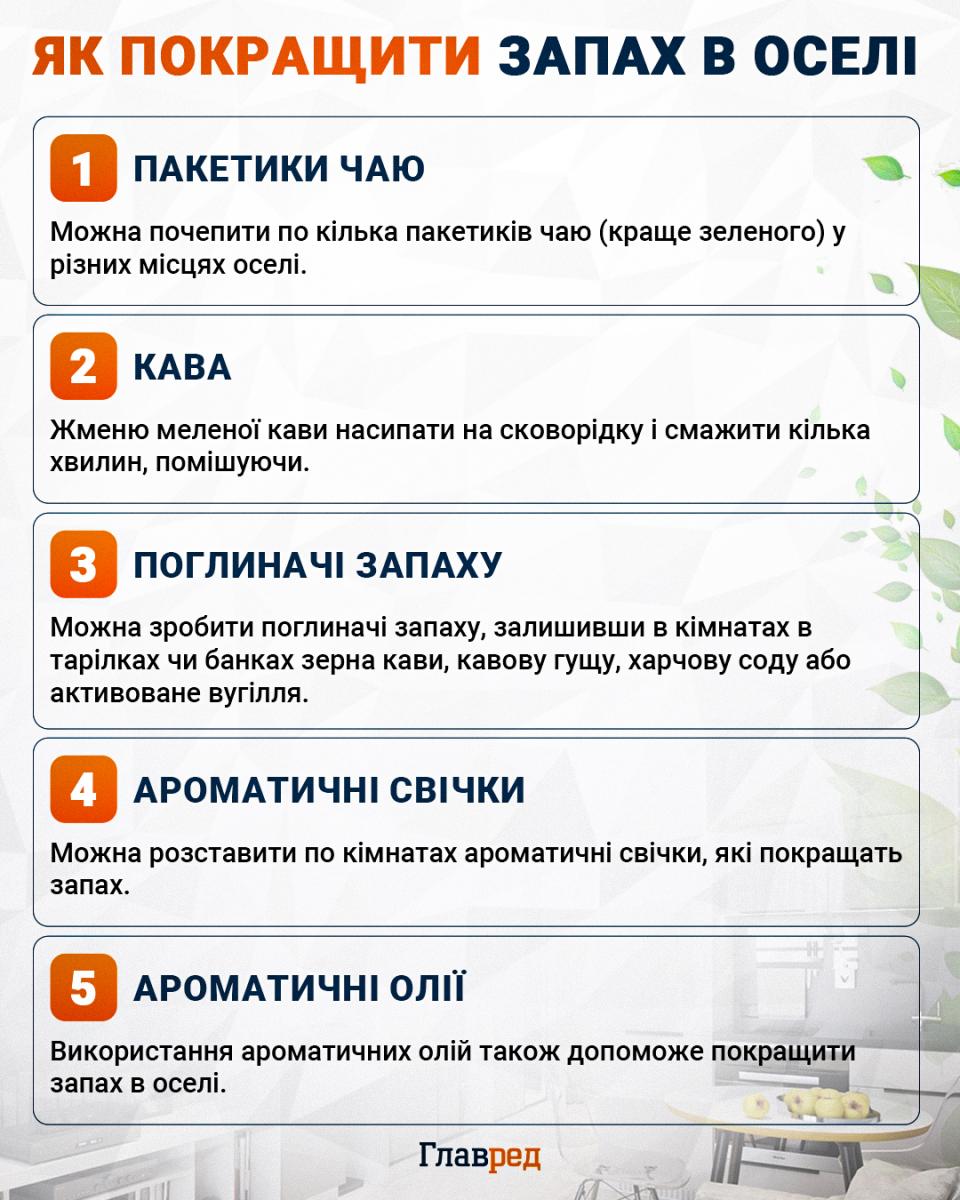 ЯК ПОКРАЩИТИ ЗАПАХ В ОСЕЛІ

1 ПАКЕТИКИ ЧАЮ

Можна почепити по кілька пакетиків чаю (краще зеленого) у різних місцях оселі.

2 КАВА

Жменю меленої кави насипати на сковорідку і смажити кілька хвилин, помішуючи.

3 ПОГЛИНАЧІ ЗАПАХУ

Можна зробити поглиначі запаху, залишивши в кімнатах в тарілках чи банках зерна кави, кавову гущу, харчову соду або активоване вугілля.

4 АРОМАТИЧНІ СВІЧКИ

Можна розставити по кімнатах ароматичні свічки, які покращать запах.

5 АРОМАТИЧНІ ОЛІЇ

Використання ароматичних олій також допоможе покращити запах в оселі.

Главред